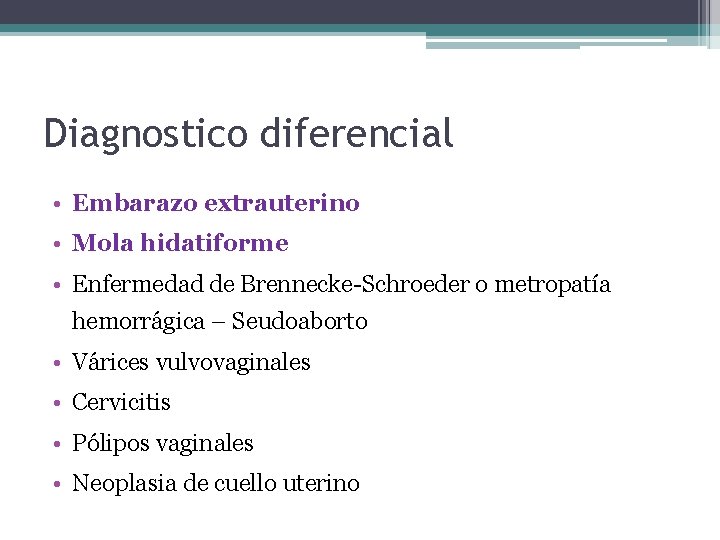 Diagnostico diferencial

• Embarazo extrauterino
• Mola hidatiforme
• Enfermedad de Brennecke-Schroeder o metropatía hemorrágica – Seudoaborto
• Várices vulvovaginales
• Cervicitis
• Pólipos vaginales
• Neoplasia de cuello uterino